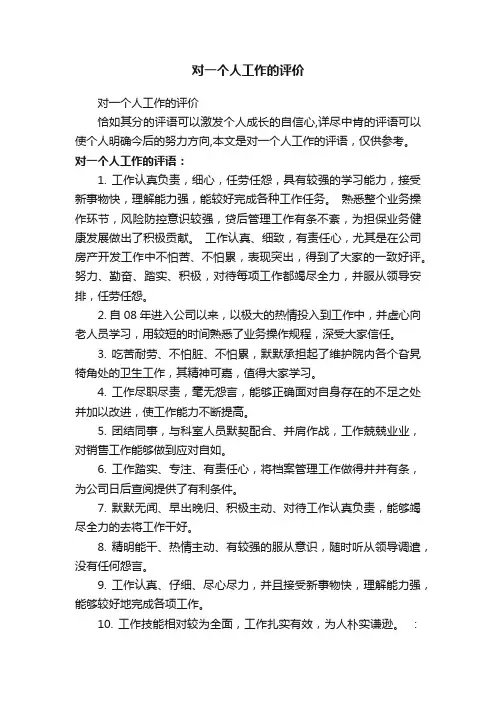 对一个人工作的评价

对一个人工作的评价

恰如其分的评语可以激发个人成长的自信心,详尽中肯的评语可以使个人明确今后的努力方向,本文是对一个人工作的评语，仅供参考。

对一个人工作的评语：

1. 工作认真负责，细心，任劳任怨，具有较强的学习能力，接受新事物快，理解能力强，能较好完成各种工作任务。 熟悉整个业务操作环节，风险防控意识较强，贷后管理工作有条不紊，为担保业务健康发展做出了积极贡献。 工作认真、细致，有责任心，尤其是在公司房产开发工作中不怕苦、不怕累，表现突出，得到了大家的一致好评。努力、勤奋、踏实、积极，对待每项工作都竭尽全力，并服从领导安排，任劳任怨。

2. 自 08 年进入公司以来，以极大的热情投入到工作中，并虚心向老人员学习，用较短的时间熟悉了业务操作规程，深受大家信任。

3. 吃苦耐劳、不怕脏、不怕累，默默承担起了维护院内各个旮旯犄角处的卫生工作，其精神可嘉，值得大家学习。

4. 工作尽职尽责，毫无怨言，能够正确面对自身存在的不足之处并加以改进，使工作能力不断提高。

5. 团结同事，与科室人员默契配合、并肩作战，工作兢兢业业，对销售工作能够做到应对自如。

6. 工作踏实、专注、有责任心，将档案管理工作做得井井有条，为公司日后查阅提供了有利条件。

7. 默默无闻、早出晚归、积极主动、对待工作认真负责，能够竭尽全力的去将工作干好。

8. 精明能干、热情主动、有较强的服从意识，随时听从领导调遣，没有任何怨言。

9. 工作认真、仔细、尽心尽力，并且接受新事物快，理解能力强，能够较好地完成各项工作。

10. 工作技能相对较为全面，工作扎实有效，为人朴实谦逊。 :